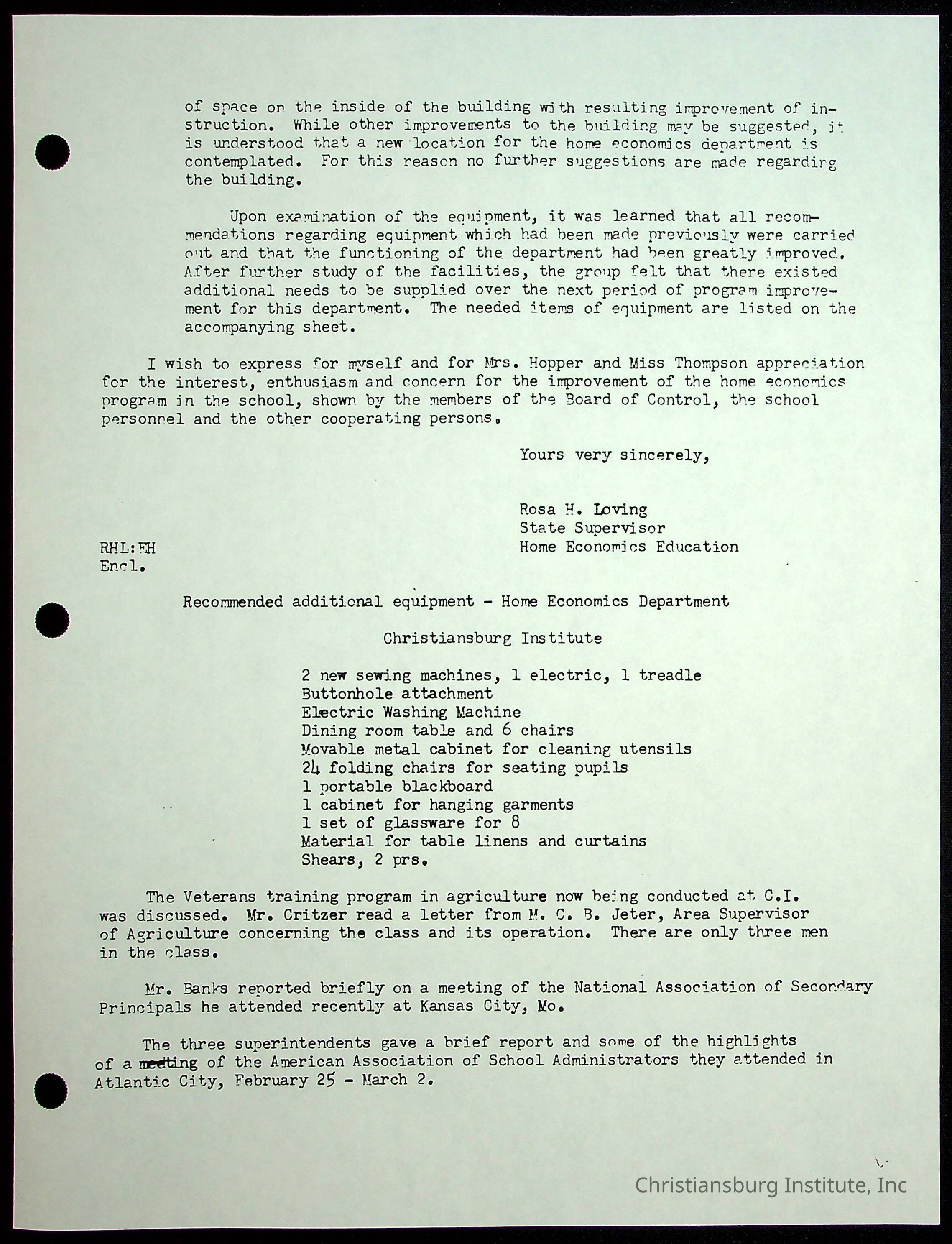 of space on the inside of the building with resulting improvement of instruction. While other improvements to the building may be suggested, it is understood that a new location for the home economics department is contemplated. For this reason no further suggestions are made regarding the building.

Upon examination of the equipment, it was learned that all recommendations regarding equipment which had been made previously were carried out and that the functioning of the department had been greatly improved. After further study of the facilities, the group felt that there existed additional needs to be supplied over the next period of program improvement for this department. The needed items of equipment are listed on the accompanying sheet.

I wish to express for myself and for Mrs. Hopper and Miss Thompson appreciation for the interest, enthusiasm and concern for the improvement of the home economics program in the school, shown by the members of the Board of Control, the school personnel and the other cooperating persons.

Yours very sincerely,

Rosa H. Loving
State Supervisor
Home Economics Education

RHL:EH
Encl.

Recommended additional equipment - Home Economics Department

Christiansburg Institute

2 new sewing machines, 1 electric, 1 treadle
Buttonhole attachment
Electric Washing Machine
Dining room table and 6 chairs
Movable metal cabinet for cleaning utensils
24 folding chairs for seating pupils
1 portable blackboard
1 cabinet for hanging garments
1 set of glassware for 8
Material for table linens and curtains
Shears, 2 prs.

The Veterans training program in agriculture now being conducted at C.I. was discussed. Mr. Critzer read a letter from M. C. B. Jeter, Area Supervisor of Agriculture concerning the class and its operation. There are only three men in the class.

Mr. Banks reported briefly on a meeting of the National Association of Secondary Principals he attended recently at Kansas City, Mo.

The three superintendents gave a brief report and some of the highlights of a meeting of the American Association of School Administrators they attended in Atlantic City, February 25 - March 2.

Christiansburg Institute, Inc